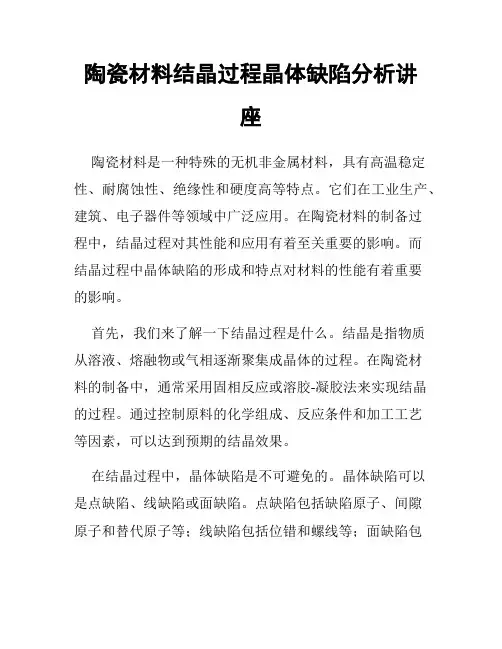 陶瓷材料结晶过程晶体缺陷分析讲座

陶瓷材料是一种特殊的无机非金属材料，具有高温稳定性、耐腐蚀性、绝缘性和硬度高等特点。它们在工业生产、建筑、电子器件等领域中广泛应用。在陶瓷材料的制备过程中，结晶过程对其性能和应用有着至关重要的影响。而结晶过程中晶体缺陷的形成和特点对材料的性能有着重要的影响。

首先，我们来了解一下结晶过程是什么。结晶是指物质从溶液、熔融物或气相逐渐聚集成晶体的过程。在陶瓷材料的制备中，通常采用固相反应或溶胶-凝胶法来实现结晶的过程。通过控制原料的化学组成、反应条件和加工工艺等因素，可以达到预期的结晶效果。

在结晶过程中，晶体缺陷是不可避免的。晶体缺陷可以是点缺陷、线缺陷或面缺陷。点缺陷包括缺陷原子、间隙原子和替代原子等；线缺陷包括位错和螺线等；面缺陷包